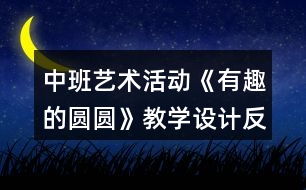 中班艺术活动《有趣的圆圆》教学设计反